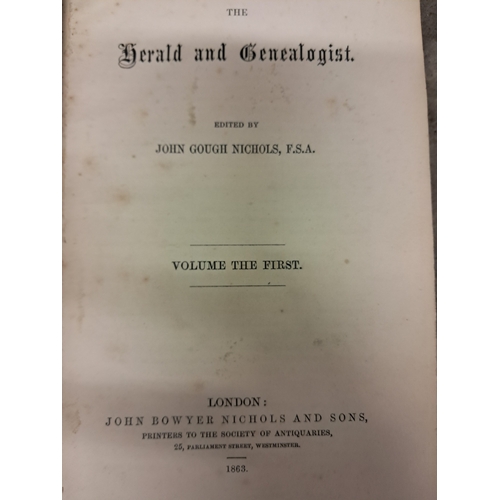 THE

Herald and Genealogist.

EDITED BY

JOHN GOUGH NICHOLS, F.S.A.

VOLUME THE FIRST.

LONDON:
JOHN BOWYER NICHOLS AND SONS,
PRINTERS TO THE SOCIETY OF ANTIQUARIES,
25, PARLIAMENT STREET, WESTMINSTER.

1863.